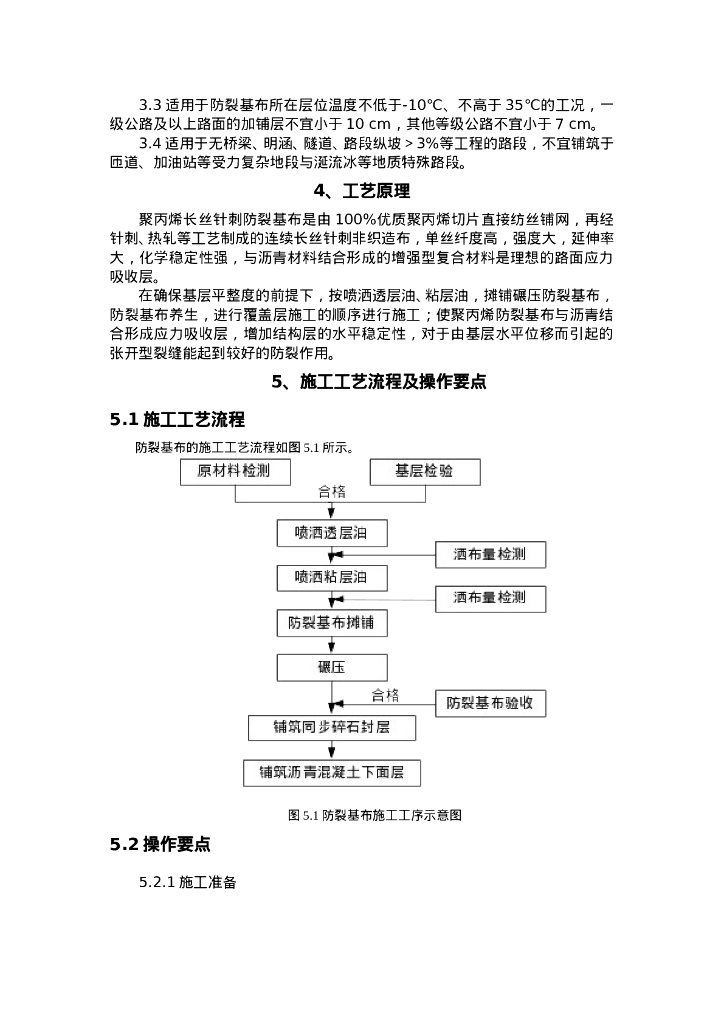 3.3 适用于防裂基布所在层位温度不低于-10℃、不高于 35℃的工况，一级公路及以上路面的加铺层不宜小于 10 cm，其他等级公路不宜小于 7 cm。

3.4 适用于无桥梁、明涵、隧道、路段纵坡＞3%等工程的路段，不宜铺筑于匝道、加油站等受力复杂地段与涎流冰等地质特殊路段。

4、工艺原理

聚丙烯长丝针刺防裂基布是由 100%优质聚丙烯切片直接纺丝铺网，再经针刺、热轧等工艺制成的连续长丝针刺非织造布，单丝纤度高，强度大，延伸率大，化学稳定性强，与沥青材料结合形成的增强型复合材料是理想的路面应力吸收层。

在确保基层平整度的前提下，按喷洒透层油、粘层油，摊铺碾压防裂基布，防裂基布养生，进行覆盖层施工的顺序进行施工；使聚丙烯防裂基布与沥青结合形成应力吸收层，增加结构层的水平稳定性，对于由基层水平位移而引起的张开型裂缝能起到较好的防裂作用。

5、施工工艺流程及操作要点

5.1 施工工艺流程

防裂基布的施工工艺流程如图 5.1 所示。

原材料检测
基层检验
合格
喷洒透层油
洒布量检测
喷洒粘层油
洒布量检测
防裂基布摊铺
碾压
合格
防裂基布验收
铺筑同步碎石封层
铺筑沥青混凝土下面层

图 5.1 防裂基布施工工序示意图

5.2 操作要点

5.2.1 施工准备